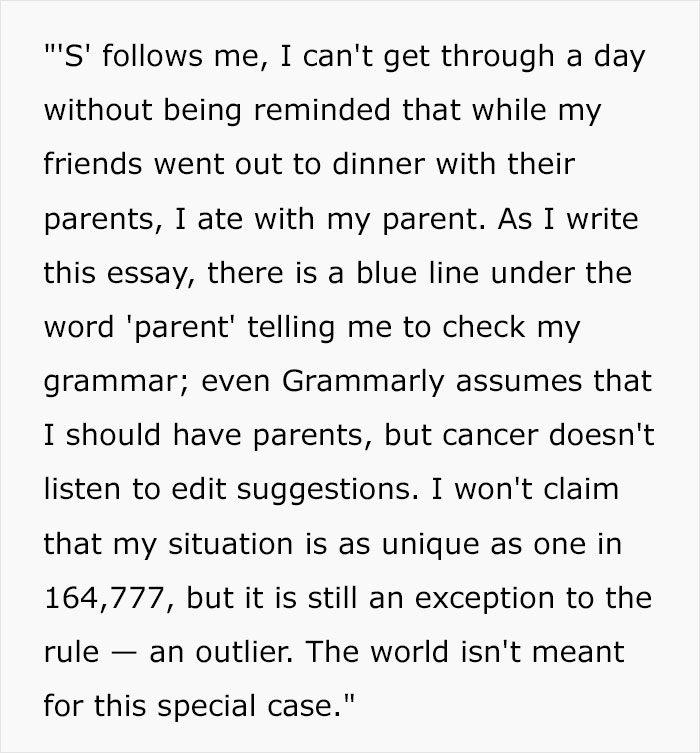 "'S' follows me, I can't get through a day without being reminded that while my friends went out to dinner with their parents, I ate with my parent. As I write this essay, there is a blue line under the word 'parent' telling me to check my grammar; even Grammarly assumes that I should have parents, but cancer doesn't listen to edit suggestions. I won't claim that my situation is as unique as one in 164,777, but it is still an exception to the rule — an outlier. The world isn't meant for this special case."